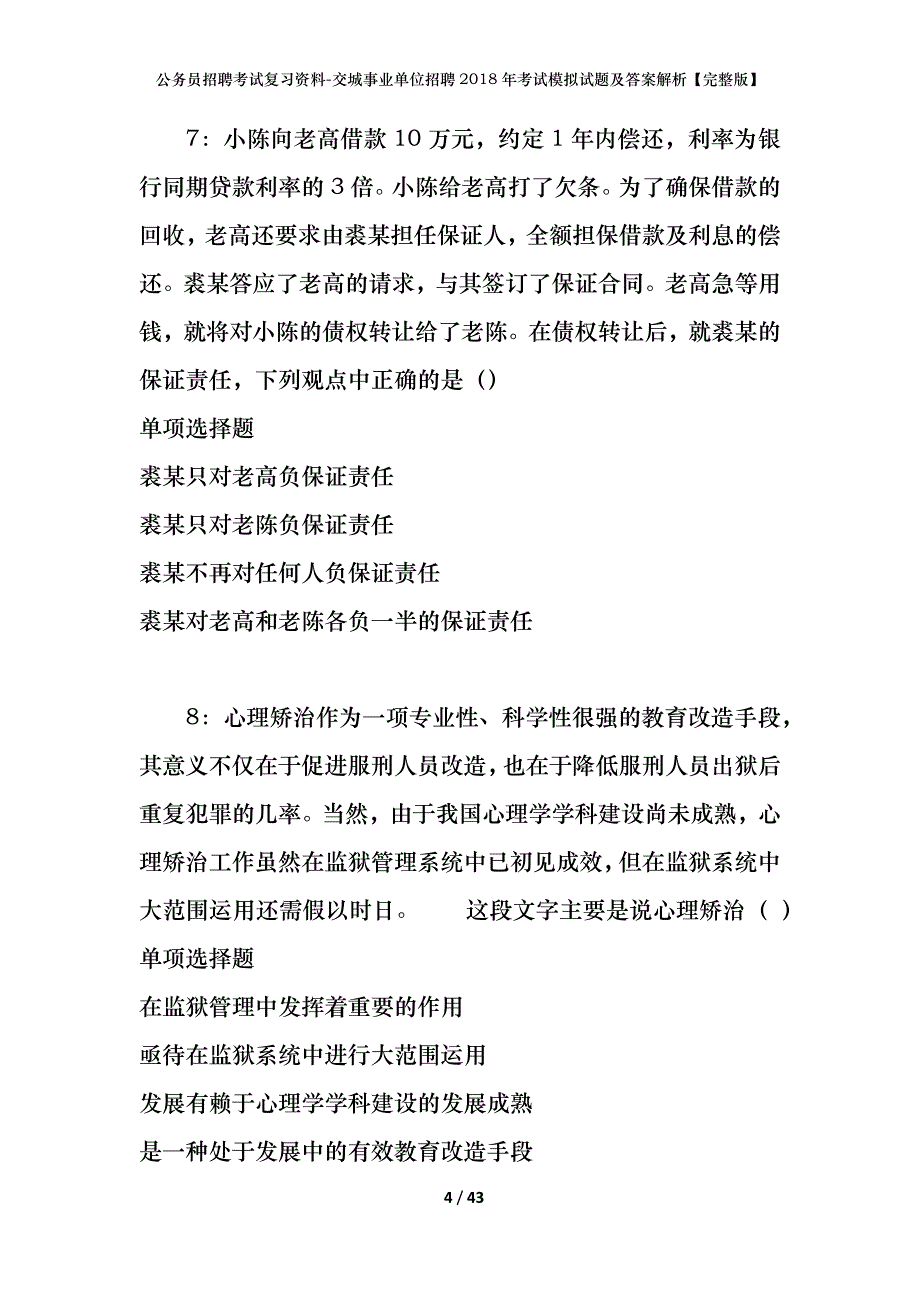 公务员招聘考试复习资料-交城事业单位招聘2018年考试模拟试题及答案解析【完整版】

7：小陈向老高借款10万元，约定1年内偿还，利率为银行同期贷款利率的3倍。小陈给老高打了欠条。为了确保借款的回收，老高还要求由裘某担任保证人，全额担保借款及利息的偿还。裘某答应了老高的请求，与其签订了保证合同。老高急等用钱，就将对小陈的债权转让给了老陈。在债权转让后，就裘某的保证责任，下列观点中正确的是（）

单项选择题

裘某只对老高负保证责任

裘某只对老陈负保证责任

裘某不再对任何人负保证责任

裘某对老高和老陈各负一半的保证责任

8：心理矫治作为一项专业性、科学性很强的教育改造手段，其意义不仅在于促进服刑人员改造，也在于降低服刑人员出狱后重复犯罪的几率。当然，由于我国心理学学科建设尚未成熟，心理矫治工作虽然在监狱管理系统中已初见成效，但在监狱系统中大范围运用还需假以时日。 这段文字主要是说心理矫治（ ）

单项选择题

在监狱管理中发挥着重要的作用

亟待在监狱系统中进行大范围运用

发展有赖于心理学学科建设的发展成熟

是一种处于发展中的有效教育改造手段

4 / 43